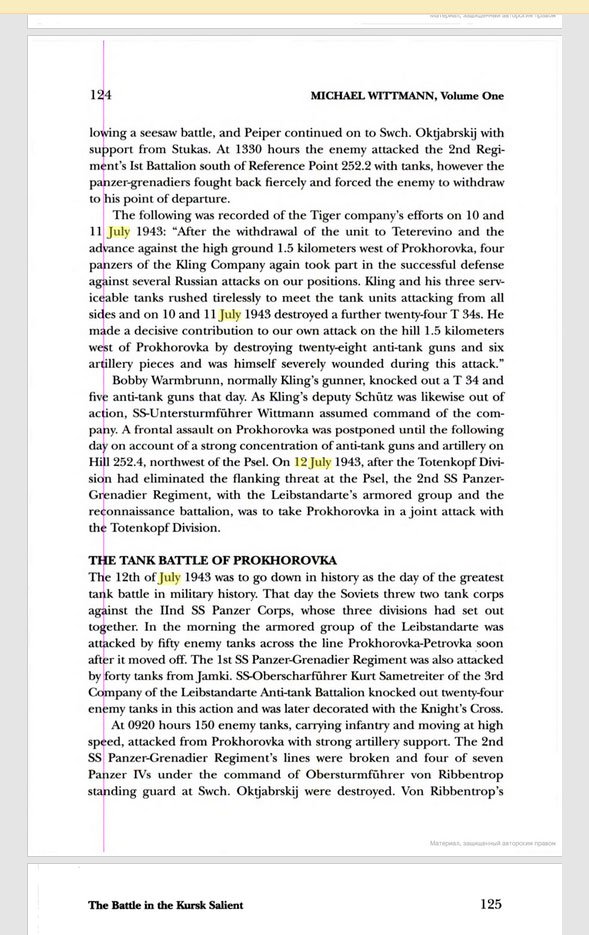 Материал, защищенный авторским правом

124 MICHAEL WITTMANN, Volume One

lowing a seesaw battle, and Peiper continued on to Swch. Oktjabrskij with support from Stukas. At 1330 hours the enemy attacked the 2nd Regiment's Ist Battalion south of Reference Point 252.2 with tanks, however the panzer-grenadiers fought back fiercely and forced the enemy to withdraw to his point of departure.

The following was recorded of the Tiger company's efforts on 10 and 11 July 1943: "After the withdrawal of the unit to Teterevino and the advance against the high ground 1.5 kilometers west of Prokhorovka, four panzers of the Kling Company again took part in the successful defense against several Russian attacks on our positions. Kling and his three serviceable tanks rushed tirelessly to meet the tank units attacking from all sides and on 10 and 11 July 1943 destroyed a further twenty-four T 34s. He made a decisive contribution to our own attack on the hill 1.5 kilometers west of Prokhorovka by destroying twenty-eight anti-tank guns and six artillery pieces and was himself severely wounded during this attack."

Bobby Warmbrunn, normally Kling's gunner, knocked out a T 34 and five anti-tank guns that day. As Kling's deputy Schütz was likewise out of action, SS-Untersturmführer Wittmann assumed command of the company. A frontal assault on Prokhorovka was postponed until the following day on account of a strong concentration of anti-tank guns and artillery on Hill 252.4, northwest of the Psel. On 12 July 1943, after the Totenkopf Division had eliminated the flanking threat at the Psel, the 2nd SS Panzer-Grenadier Regiment, with the Leibstandarte's armored group and the reconnaissance battalion, was to take Prokhorovka in a joint attack with the Totenkopf Division.

THE TANK BATTLE OF PROKHOROVKA

The 12th of July 1943 was to go down in history as the day of the greatest tank battle in military history. That day the Soviets threw two tank corps against the IInd SS Panzer Corps, whose three divisions had set out together. In the morning the armored group of the Leibstandarte was attacked by fifty enemy tanks across the line Prokhorovka-Petrovka soon after it moved off. The 1st SS Panzer-Grenadier Regiment was also attacked by forty tanks from Jamki. SS-Oberscharführer Kurt Sametreiter of the 3rd Company of the Leibstandarte Anti-tank Battalion knocked out twenty-four enemy tanks in this action and was later decorated with the Knight's Cross.

At 0920 hours 150 enemy tanks, carrying infantry and moving at high speed, attacked from Prokhorovka with strong artillery support. The 2nd SS Panzer-Grenadier Regiment's lines were broken and four of seven Panzer IVs under the command of Obersturmführer von Ribbentrop standing guard at Swch. Oktjabrskij were destroyed. Von Ribbentrop's

Материал, защищенный авторским правом

The Battle in the Kursk Salient 125